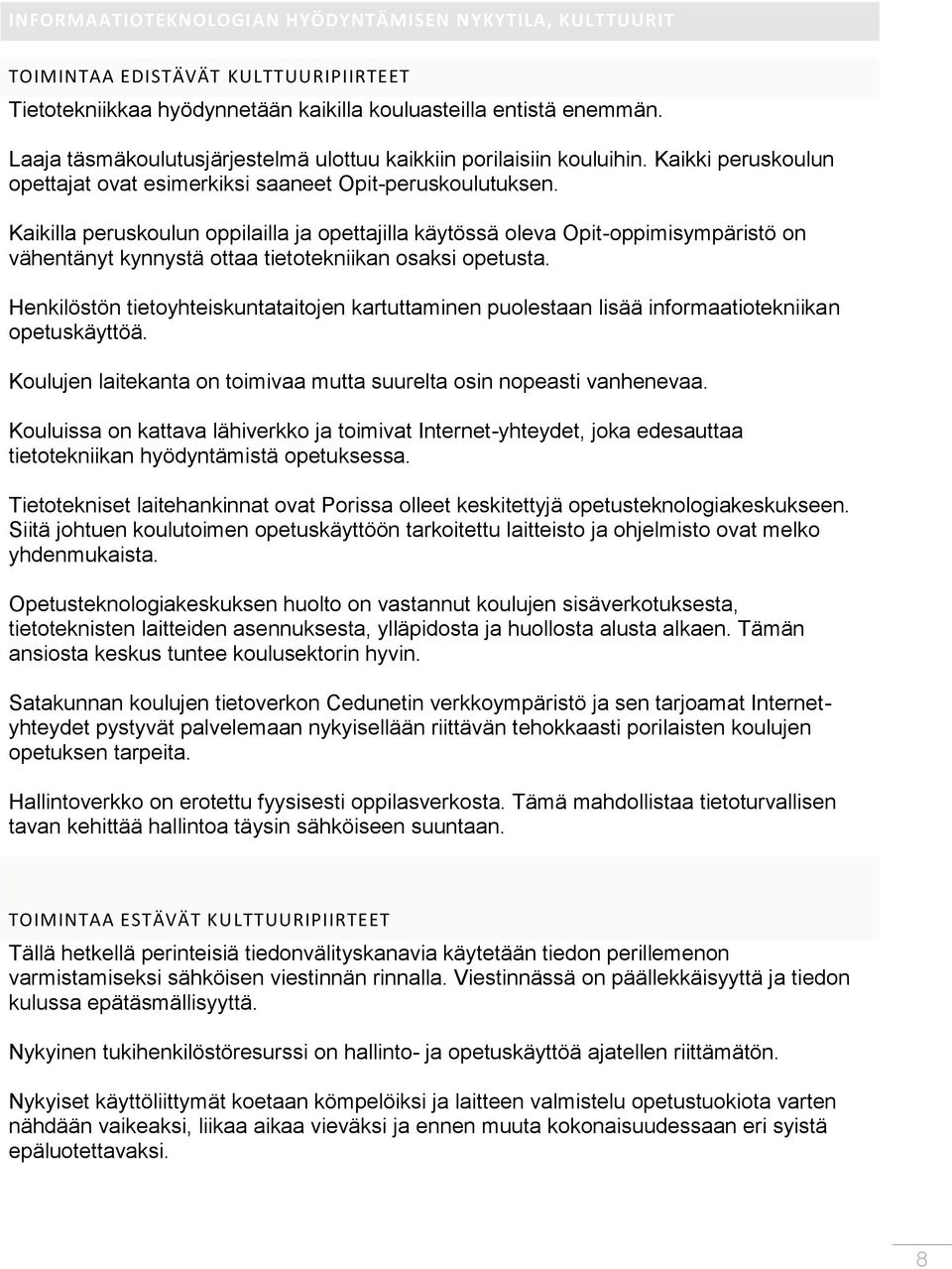 INFORMAATIOTEKNOLOGIAN HYÖDYNTÄMISEN NYKYTILA, KULTTUURIT

TOIMINTAA EDISTÄVÄT KULTTUURIPIIRTEET

Tietotekniikkaa hyödynnetään kaikilla kouluasteilla entistä enemmän.

Laaja täsmäkoulutusjärjestelmä ulottuu kaikkiin porilaisiin kouluihin. Kaikki peruskoulun opettajat ovat esimerkiksi saaneet Opit-peruskoulutuksen.

Kaikilla peruskoulun oppilailla ja opettajilla käytössä oleva Opit-oppimisympäristö on vähentänyt kynnystä ottaa tietotekniikan osaksi opetusta.

Henkilöstön tietoyhteiskuntataitojen kartuttaminen puolestaan lisää informaatiotekniikan opetuskäyttöä.

Koulujen laitekanta on toimivaa mutta suurelta osin nopeasti vanhenevaa.

Kouluissa on kattava lähiverkko ja toimivat Internet-yhteydet, joka edesauttaa tietotekniikan hyödyntämistä opetuksessa.

Tietotekniset laitehankinnat ovat Porissa olleet keskitettyjä opetusteknologiakeskukseen. Siitä johtuen koulutoimen opetuskäyttöön tarkoitettu laitteisto ja ohjelmisto ovat melko yhdenmukaista.

Opetusteknologiakeskuksen huolto on vastannut koulujen sisäverkotuksesta, tietoteknisten laitteiden asennuksesta, ylläpidosta ja huollosta alusta alkaen. Tämän ansiosta keskus tuntee koulusektorin hyvin.

Satakunnan koulujen tietoverkon Cedunetin verkkoympäristö ja sen tarjoamat Internet-yhteydet pystyvät palvelemaan nykyisellään riittävän tehokkaasti porilaisten koulujen opetuksen tarpeita.

Hallintoverkko on erotettu fyysisesti oppilasverkosta. Tämä mahdollistaa tietoturvallisen tavan kehittää hallintoa täysin sähköiseen suuntaan.

TOIMINTAA ESTÄVÄT KULTTUURIPIIRTEET

Tällä hetkellä perinteisiä tiedonvälityskanavia käytetään tiedon perillemenon varmistamiseksi sähköisen viestinnän rinnalla. Viestinnässä on päällekkäisyyttä ja tiedon kulussa epätäsmällisyyttä.

Nykyinen tukihenkilöstöresurssi on hallinto- ja opetuskäyttöä ajatellen riittämätön.

Nykyiset käyttöliittymät koetaan kömpelöiksi ja laitteen valmistelu opetustuokiota varten nähdään vaikeaksi, liikaa aikaa vieväksi ja ennen muuta kokonaisuudessaan eri syistä epäluotettavaksi.

8